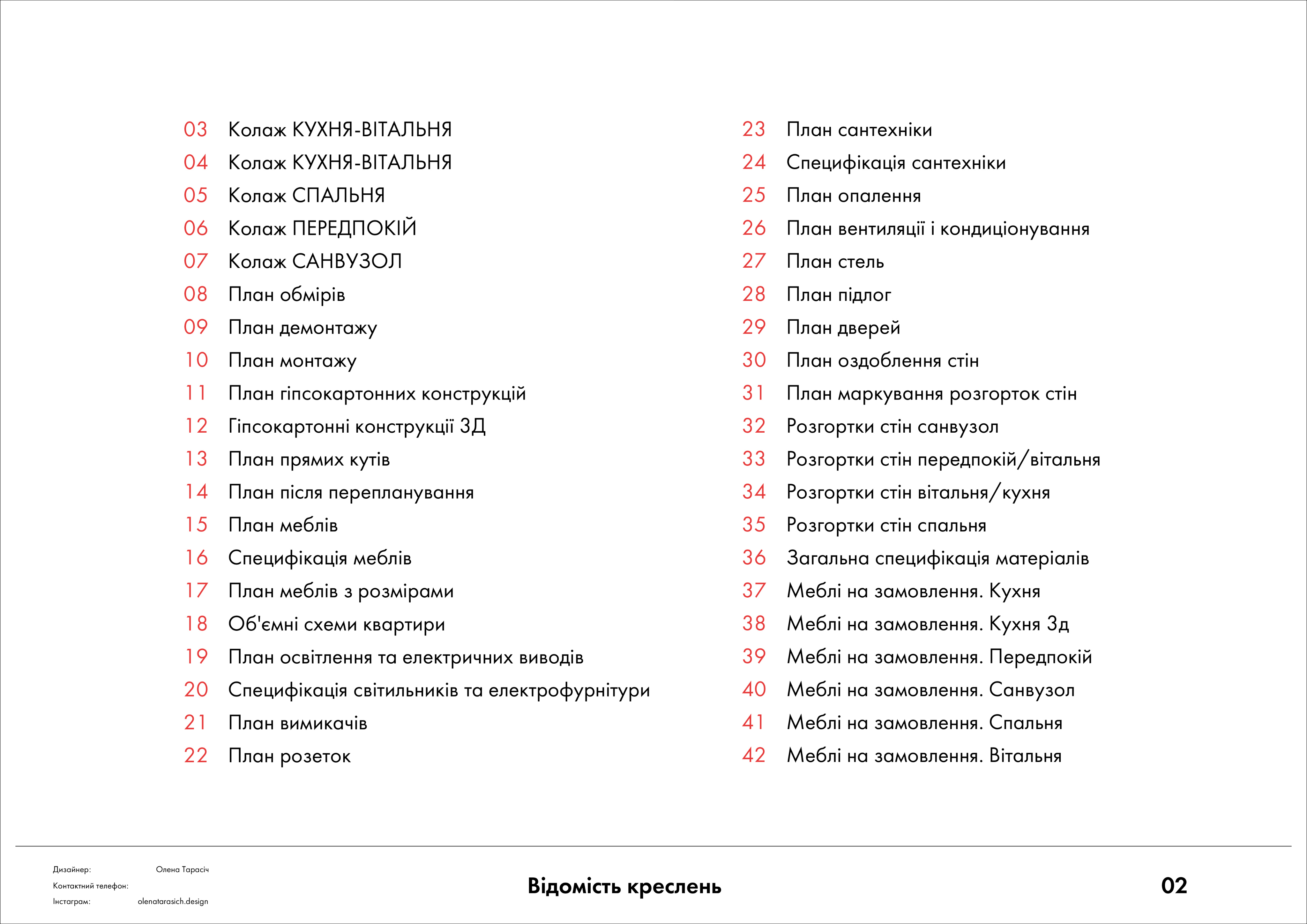 03 Колаж КУХНЯ-ВІТАЛЬНЯ
04 Колаж КУХНЯ-ВІТАЛЬНЯ
05 Колаж СПАЛЬНЯ
06 Колаж ПЕРЕДПОКІЙ
07 Колаж САНВУЗОЛ
08 План обмірів
09 План демонтажу
10 План монтажу
11 План гіпсокартонних конструкцій
12 Гіпсокартонні конструкції 3Д
13 План прямих кутів
14 План після перепланування
15 План меблів
16 Специфікація меблів
17 План меблів з розмірами
18 Об'ємні схеми квартири
19 План освітлення та електричних виводів
20 Специфікація світильників та електрофурнітури
21 План вимикачів
22 План розеток

23 План сантехніки
24 Специфікація сантехніки
25 План опалення
26 План вентиляції і кондиціонування
27 План стель
28 План підлог
29 План дверей
30 План оздоблення стін
31 План маркування розгорток стін
32 Розгортки стін санвузол
33 Розгортки стін передпокій/вітальня
34 Розгортки стін вітальня/кухня
35 Розгортки стін спальня
36 Загальна специфікація матеріалів
37 Меблі на замовлення. Кухня
38 Меблі на замовлення. Кухня 3д
39 Меблі на замовлення. Передпокій
40 Меблі на замовлення. Санвузол
41 Меблі на замовлення. Спальня
42 Меблі на замовлення. Вітальня

Дизайнер: Олена Тарасіч
Контактний телефон:
Інстаграм: olenatarasich.design

Відомість креслень

02